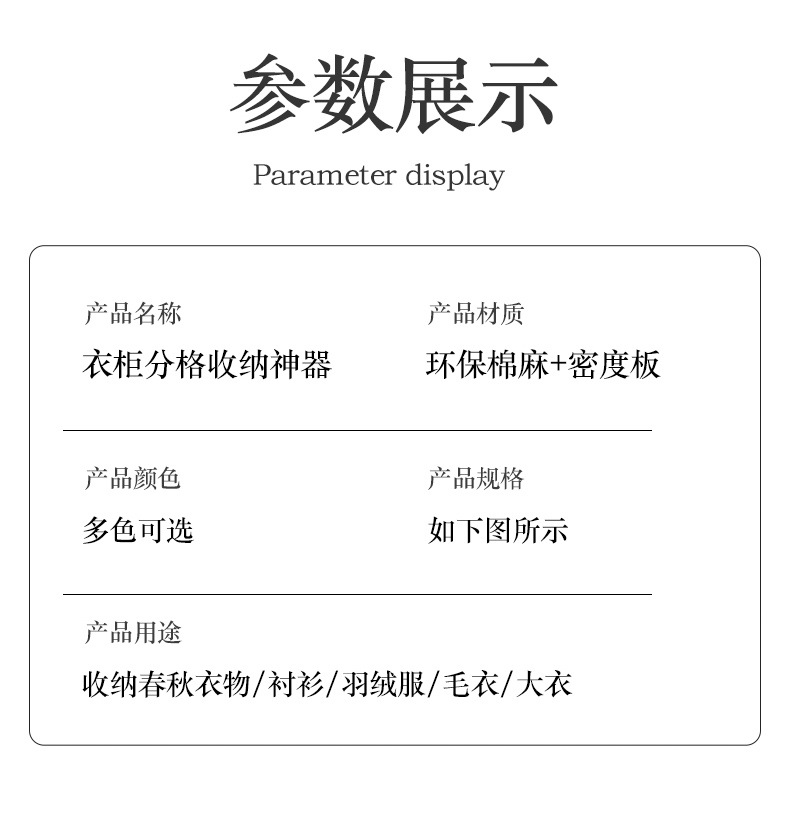 参数展示

Parameter display

产品名称
衣柜分格收纳神器

产品材质
环保棉麻+密度板

产品颜色
多色可选

产品规格
如下图所示

产品用途
收纳春秋衣物/衬衫/羽绒服/毛衣/大衣